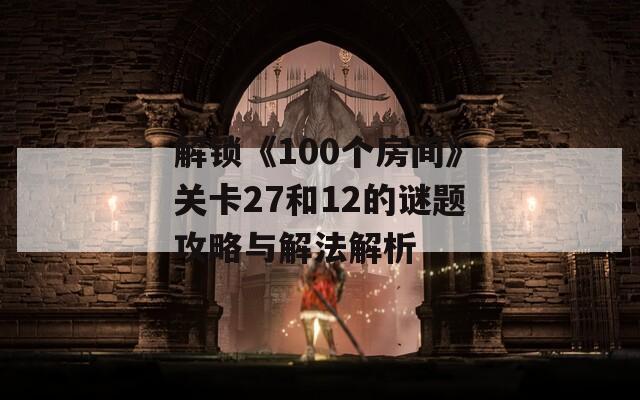 解锁《100个房间》关卡27和12的谜题攻略与解法解析